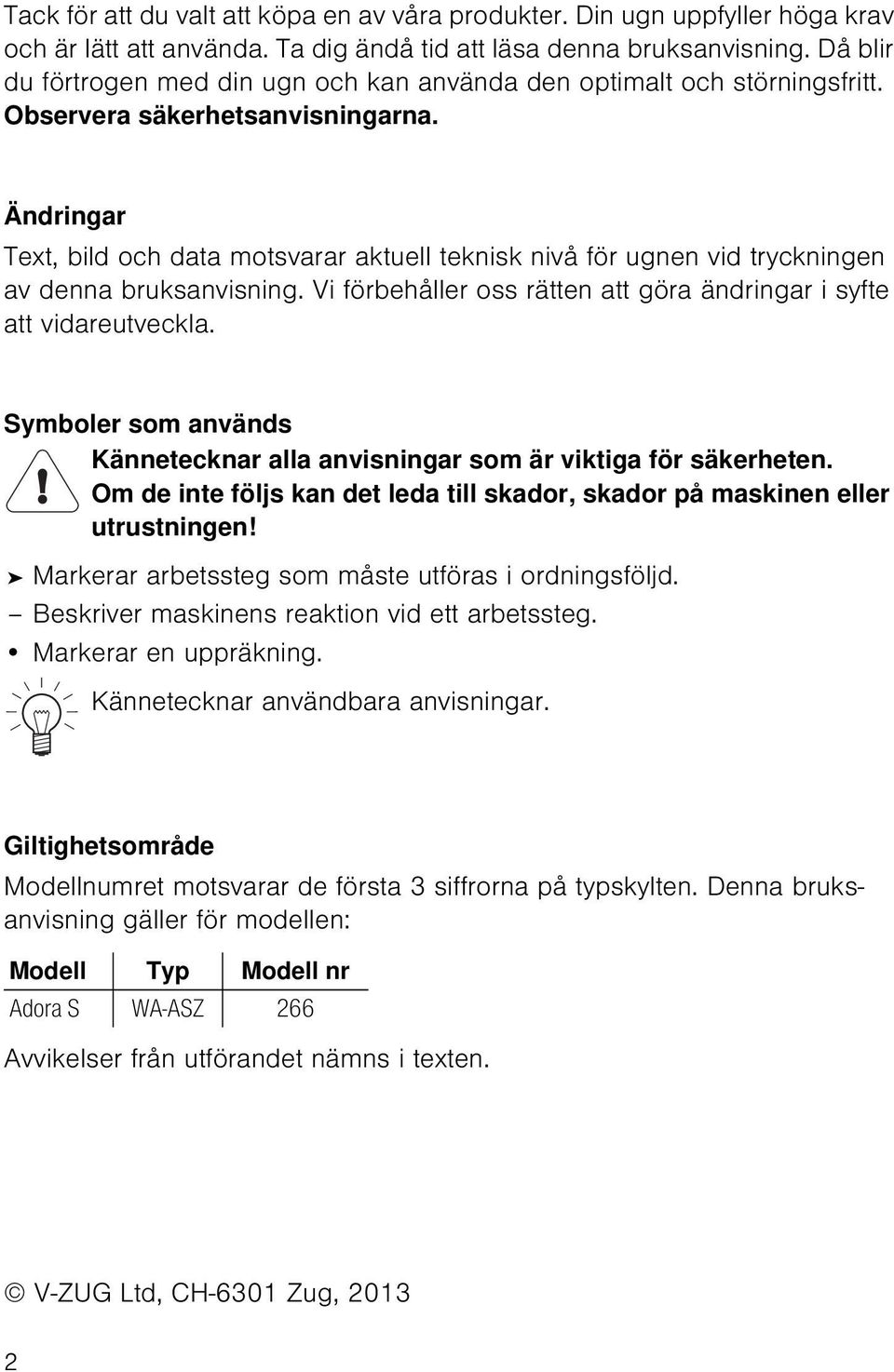 Tack för att du valt att köpa en av våra produkter. Din ugn uppfyller höga krav och är lätt att använda. Ta dig ändå tid att läsa denna bruksanvisning. Då blir du förtrogen med din ugn och kan använda den optimalt och störningsfritt. Observera säkerhetsanvisningarna.

Ändringar
Text, bild och data motsvarar aktuell teknisk nivå för ugnen vid tryckningen av denna bruksanvisning. Vi förbehåller oss rätten att göra ändringar i syfte att vidareutveckla.

Symboler som används
Kännetecknar alla anvisningar som är viktiga för säkerheten. Om de inte följs kan det leda till skador, skador på maskinen eller utrustningen!

➤ Markerar arbetssteg som måste utföras i ordningsföljd.
– Beskriver maskinens reaktion vid ett arbetssteg.
• Markerar en uppräkning.
Kännetecknar användbara anvisningar.

Giltighetsområde
Modellnumret motsvarar de första 3 siffrorna på typskylten. Denna bruksanvisning gäller för modellen:

| Modell | Typ | Modell nr |
|---|---|---|
| Adora S | WA-ASZ | 266 |

Avvikelser från utförandet nämns i texten.

© V-ZUG Ltd, CH-6301 Zug, 2013

2